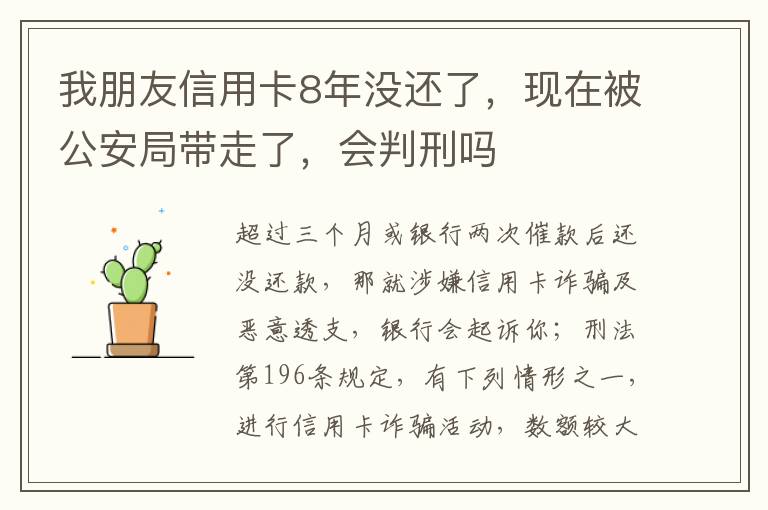 我朋友信用卡8年没还了，现在被公安局带走了，会判刑吗

超过三个月或银行两次催款后还没还款，那就涉嫌信用卡诈骗及恶意透支，银行会起诉你；刑法第196条规定，有下列情形之一，进行信用卡诈骗活动，数额较大